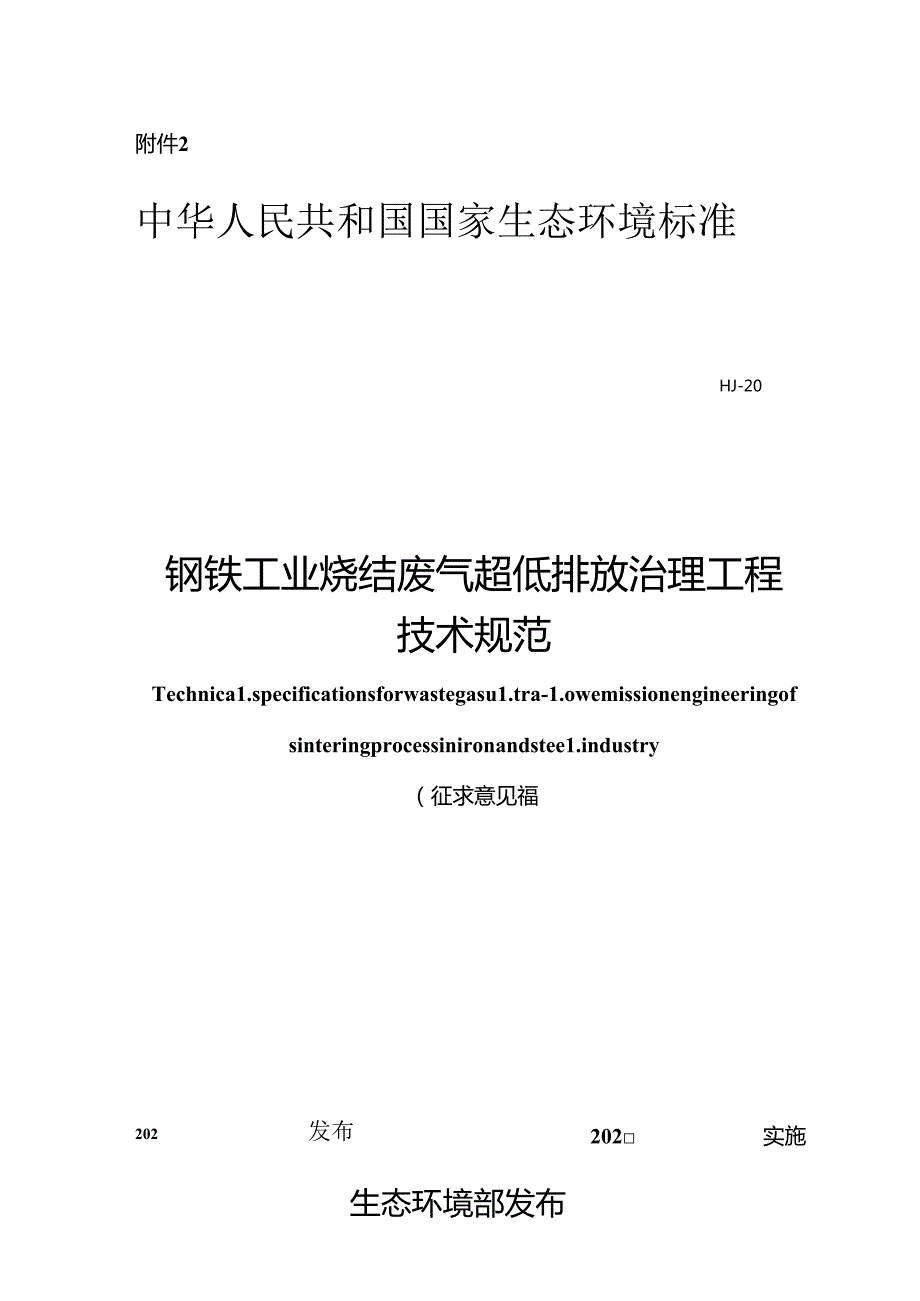 附件2

中华人民共和国国家生态环境标准

HJ-20

钢铁工业烧结废气超低排放治理工程技术规范

Technica1.specificationsforwastegasu1.tra-1.owemissionengineeringof sinteringprocessinironandstee1.industry

（征求意见福

202　　发布　　202□　　实施

生态环境部发布